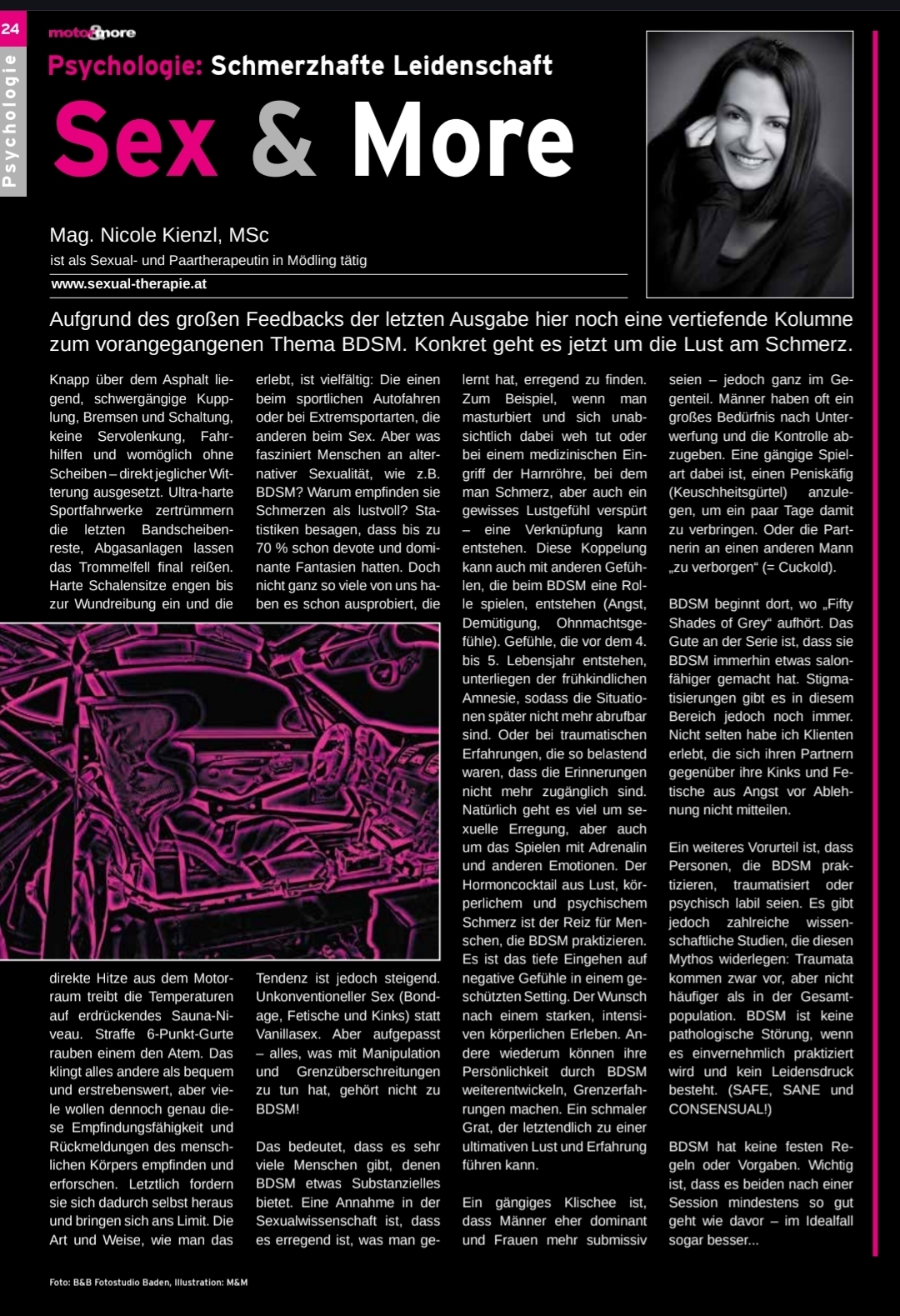 24

Psychologie

moto&more

Psychologie: Schmerzhafte Leidenschaft

Sex & More

Mag. Nicole Kienzl, MSc
ist als Sexual- und Paartherapeutin in Mödling tätig
www.sexual-therapie.at

Aufgrund des großen Feedbacks der letzten Ausgabe hier noch eine vertiefende Kolumne zum vorangegangenen Thema BDSM. Konkret geht es jetzt um die Lust am Schmerz.

Knapp über dem Asphalt liegend, schwergängige Kupplung, Bremsen und Schaltung, keine Servolenkung, Fahrhilfen und womöglich ohne Scheiben – direkt jeglicher Witterung ausgesetzt. Ultra-harte Sportfahrwerke zertrümmern die letzten Bandscheibenreste, Abgasanlagen lassen das Trommelfell final reißen. Harte Schalensitze engen bis zur Wundreibung ein und die direkte Hitze aus dem Motorraum treibt die Temperaturen auf erdrückendes Sauna-Niveau. Straffe 6-Punkt-Gurte rauben einem den Atem. Das klingt alles andere als bequem und erstrebenswert, aber viele wollen dennoch genau diese Empfindungsfähigkeit und Rückmeldungen des menschlichen Körpers empfinden und erforschen. Letztlich fordern sie sich dadurch selbst heraus und bringen sich ans Limit. Die Art und Weise, wie man das

erlebt, ist vielfältig: Die einen beim sportlichen Autofahren oder bei Extremsportarten, die anderen beim Sex. Aber was fasziniert Menschen an alternativer Sexualität, wie z.B. BDSM? Warum empfinden sie Schmerzen als lustvoll? Statistiken besagen, dass bis zu 70 % schon devote und dominante Fantasien hatten. Doch nicht ganz so viele von uns haben es schon ausprobiert, die Tendenz ist jedoch steigend. Unkonventioneller Sex (Bondage, Fetische und Kinks) statt Vanillasex. Aber aufgepasst – alles, was mit Manipulation und Grenzüberschreitungen zu tun hat, gehört nicht zu BDSM!

Das bedeutet, dass es sehr viele Menschen gibt, denen BDSM etwas Substanzielles bietet. Eine Annahme in der Sexualwissenschaft ist, dass es erregend ist, was man gelernt hat, erregend zu finden. Zum Beispiel, wenn man masturbiert und sich unabsichtlich dabei weh tut oder bei einem medizinischen Eingriff der Harnröhre, bei dem man Schmerz, aber auch ein gewisses Lustgefühl verspürt – eine Verknüpfung kann entstehen. Diese Koppelung kann auch mit anderen Gefühlen, die beim BDSM eine Rolle spielen, entstehen (Angst, Demütigung, Ohnmachtsgefühle). Gefühle, die vor dem 4. bis 5. Lebensjahr entstehen, unterliegen der frühkindlichen Amnesie, sodass die Situationen später nicht mehr abrufbar sind. Oder bei traumatischen Erfahrungen, die so belastend waren, dass die Erinnerungen nicht mehr zugänglich sind. Natürlich geht es viel um sexuelle Erregung, aber auch um das Spielen mit Adrenalin und anderen Emotionen. Der Hormoncocktail aus Lust, körperlichem und psychischem Schmerz ist der Reiz für Menschen, die BDSM praktizieren. Es ist das tiefe Eingehen auf negative Gefühle in einem geschützten Setting. Der Wunsch nach einem starken, intensiven körperlichen Erleben. Andere wiederum können ihre Persönlichkeit durch BDSM weiterentwickeln, Grenzerfahrungen machen. Ein schmaler Grat, der letztendlich zu einer ultimativen Lust und Erfahrung führen kann.

Ein gängiges Klischee ist, dass Männer eher dominant und Frauen mehr submissiv seien – jedoch ganz im Gegenteil. Männer haben oft ein großes Bedürfnis nach Unterwerfung und die Kontrolle abzugeben. Eine gängige Spielart dabei ist, einen Peniskäfig (Keuschheitsgürtel) anzulegen, um ein paar Tage damit zu verbringen. Oder die Partnerin an einen anderen Mann „zu verborgen“ (= Cuckold).

BDSM beginnt dort, wo „Fifty Shades of Grey“ aufhört. Das Gute an der Serie ist, dass sie BDSM immerhin etwas salonfähiger gemacht hat. Stigmatisierungen gibt es in diesem Bereich jedoch noch immer. Nicht selten habe ich Klienten erlebt, die sich ihren Partnern gegenüber ihre Kinks und Fetische aus Angst vor Ablehnung nicht mitteilen.

Ein weiteres Vorurteil ist, dass Personen, die BDSM praktizieren, traumatisiert oder psychisch labil seien. Es gibt jedoch zahlreiche wissenschaftliche Studien, die diesen Mythos widerlegen: Traumata kommen zwar vor, aber nicht häufiger als in der Gesamtpopulation. BDSM ist keine pathologische Störung, wenn es einvernehmlich praktiziert wird und kein Leidensdruck besteht. (SAFE, SANE und CONSENSUAL!)

BDSM hat keine festen Regeln oder Vorgaben. Wichtig ist, dass es beiden nach einer Session mindestens so gut geht wie davor – im Idealfall sogar besser...

Foto: B&B Fotostudio Baden, Illustration: M&M